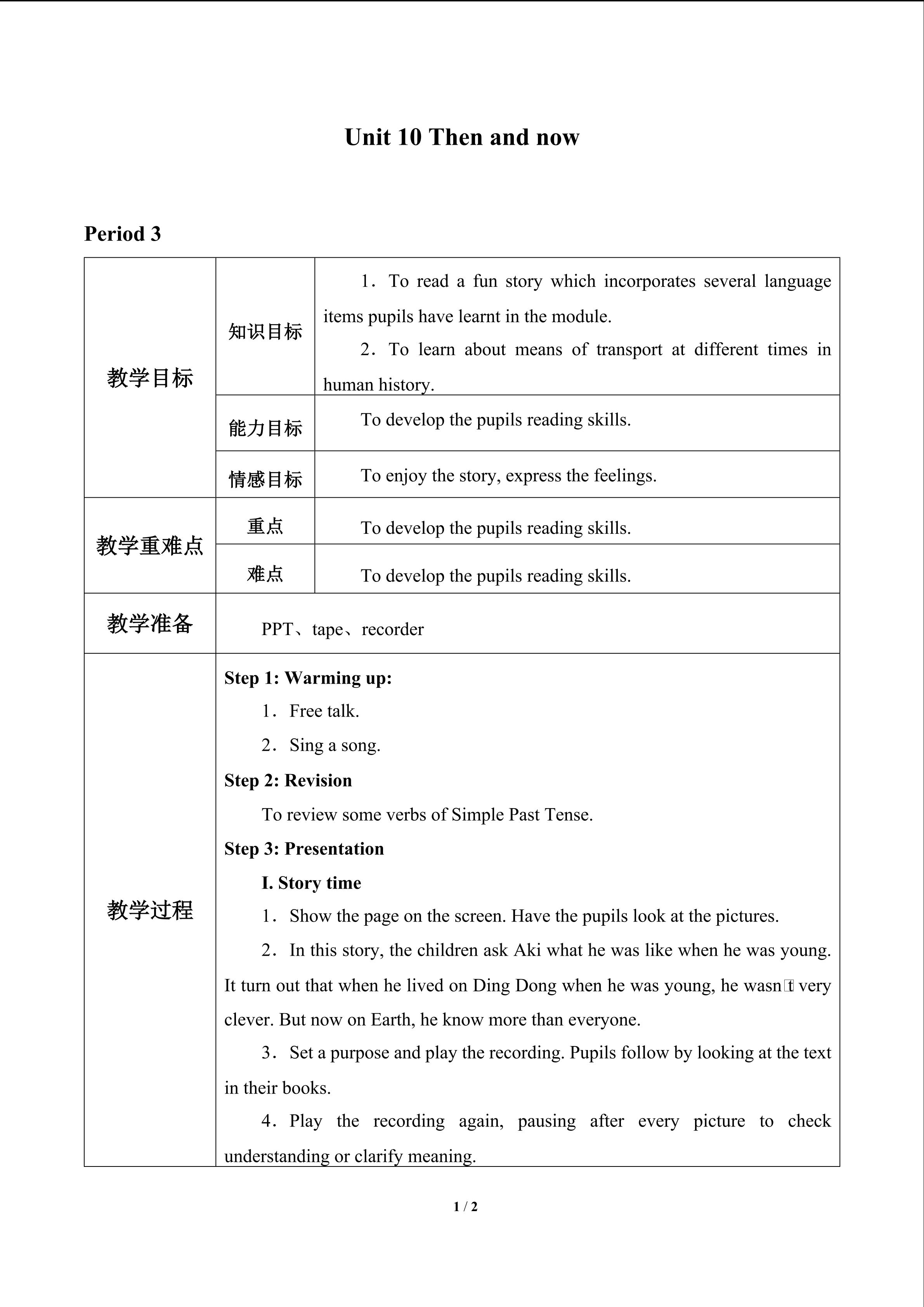 Unit 10 Then and now

Period 3

| 教学目标 | 知识目标 | 1．To read a fun story which incorporates several language items pupils have learnt in the module. 2．To learn about means of transport at different times in human history. |
|---|---|---|
| | 能力目标 | To develop the pupils reading skills. |
| | 情感目标 | To enjoy the story, express the feelings. |
| 教学重难点 | 重点 | To develop the pupils reading skills. |
| | 难点 | To develop the pupils reading skills. |
| 教学准备 | PPT、tape、recorder | |
| 教学过程 | Step 1: Warming up: 1．Free talk. 2．Sing a song. Step 2: Revision To review some verbs of Simple Past Tense. Step 3: Presentation I. Story time 1．Show the page on the screen. Have the pupils look at the pictures. 2．In this story, the children ask Aki what he was like when he was young. It turn out that when he lived on Ding Dong when he was young, he wasn't very clever. But now on Earth, he know more than everyone. 3．Set a purpose and play the recording. Pupils follow by looking at the text in their books. 4．Play the recording again, pausing after every picture to check understanding or clarify meaning. | |

1 / 2